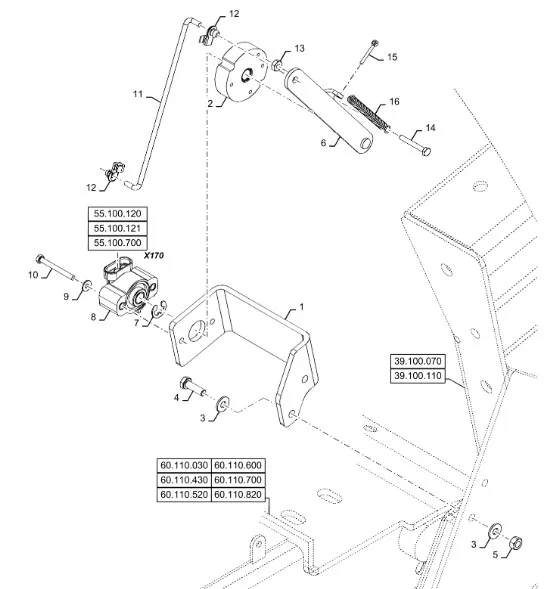 12
13
15
11
2
16
6
14
12
55.100.120
55.100.121
55.100.700
X170
10
9
8
7
1
39.100.070
39.100.110
4
3

| 60.110.030 | 60.110.600 |
|---|---|
| 60.110.430 | 60.110.700 |
| 60.110.520 | 60.110.820 |

3
5